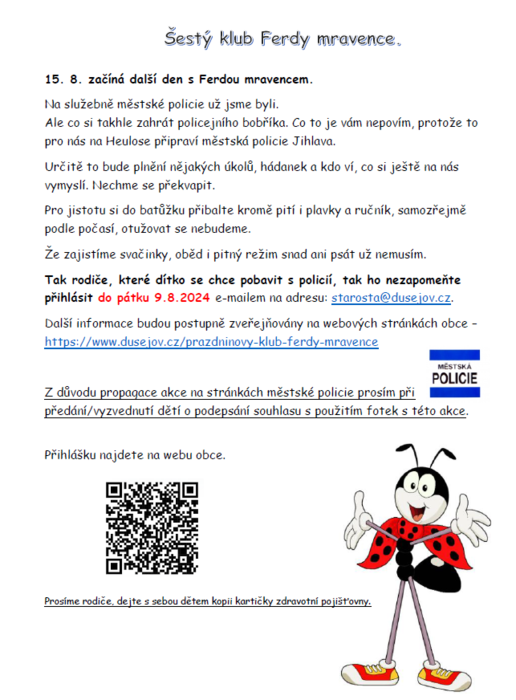 Šestý klub Ferdy mravence.

15. 8. začíná další den s Ferdou mravencem.

Na služebně městské policie už jsme byli.
Ale co si takhle zahrát policejního bobříka. Co to je vám nepovím, protože to pro nás na Heulose připraví městská policie Jihlava.

Určitě to bude plnění nějakých úkolů, hádanek a kdo ví, co si ještě na nás vymyslí. Nechme se překvapit.

Pro jistotu si do batůžku přibalte kromě pití i plavky a ručník, samozřejmě podle počasí, otužovat se nebudeme.

Že zajistíme svačinky, oběd i pitný režim snad ani psát už nemusím.

Tak rodiče, které dítko se chce pobavit s policií, tak ho nezapomeňte přihlásit do pátku 9.8.2024 e-mailem na adresu: starosta@dusejov.cz.

Další informace budou postupně zveřejňovány na webových stránkách obce – https://www.dusejov.cz/prazdninovy-klub-ferdy-mravence

MĚSTSKÁ POLICIE

Z důvodu propagace akce na stránkách městské policie prosím při předání/vyzvednutí dětí o podepsání souhlasu s použitím fotek s této akce.

Přihlášku najdete na webu obce.

Prosíme rodiče, dejte s sebou dětem kopii kartičky zdravotní pojišťovny.